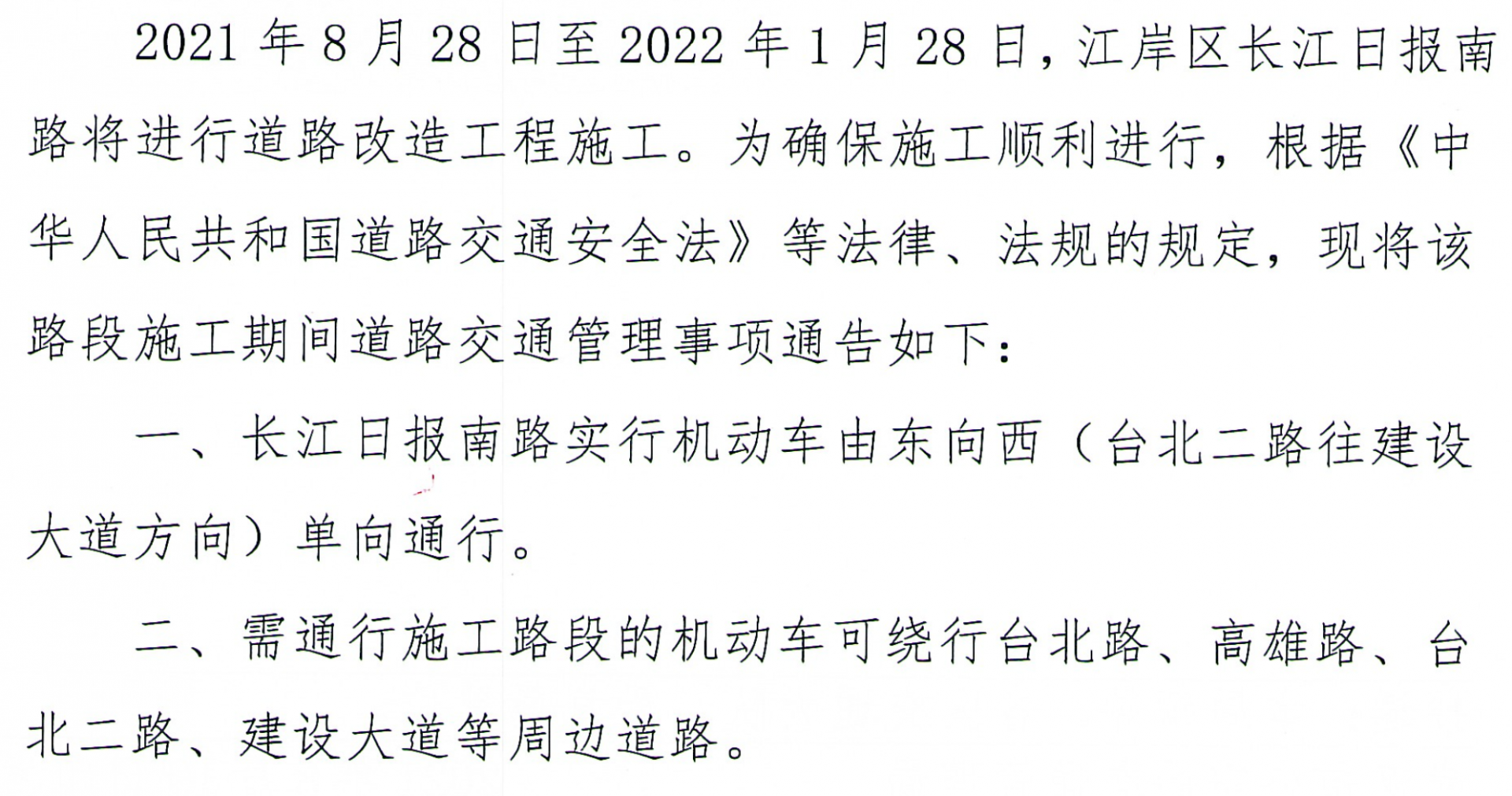 2021年8月28日至2022年1月28日，江岸区长江日报南路将进行道路改造工程施工。为确保施工顺利进行，根据《中华人民共和国道路交通安全法》等法律、法规的规定，现将该路段施工期间道路交通管理事项通告如下：

一、长江日报南路实行机动车由东向西（台北二路往建设大道方向）单向通行。

二、需通行施工路段的机动车可绕行台北路、高雄路、台北二路、建设大道等周边道路。